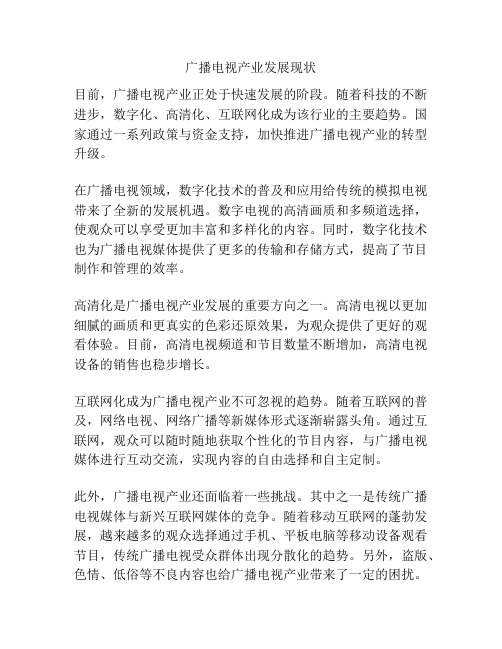 广播电视产业发展现状

目前，广播电视产业正处于快速发展的阶段。随着科技的不断进步，数字化、高清化、互联网化成为该行业的主要趋势。国家通过一系列政策与资金支持，加快推进广播电视产业的转型升级。

在广播电视领域，数字化技术的普及和应用给传统的模拟电视带来了全新的发展机遇。数字电视的高清画质和多频道选择，使观众可以享受更加丰富和多样化的内容。同时，数字化技术也为广播电视媒体提供了更多的传输和存储方式，提高了节目制作和管理的效率。

高清化是广播电视产业发展的重要方向之一。高清电视以更加细腻的画质和更真实的色彩还原效果，为观众提供了更好的观看体验。目前，高清电视频道和节目数量不断增加，高清电视设备的销售也稳步增长。

互联网化成为广播电视产业不可忽视的趋势。随着互联网的普及，网络电视、网络广播等新媒体形式逐渐崭露头角。通过互联网，观众可以随时随地获取个性化的节目内容，与广播电视媒体进行互动交流，实现内容的自由选择和自主定制。

此外，广播电视产业还面临着一些挑战。其中之一是传统广播电视媒体与新兴互联网媒体的竞争。随着移动互联网的蓬勃发展，越来越多的观众选择通过手机、平板电脑等移动设备观看节目，传统广播电视受众群体出现分散化的趋势。另外，盗版、色情、低俗等不良内容也给广播电视产业带来了一定的困扰。